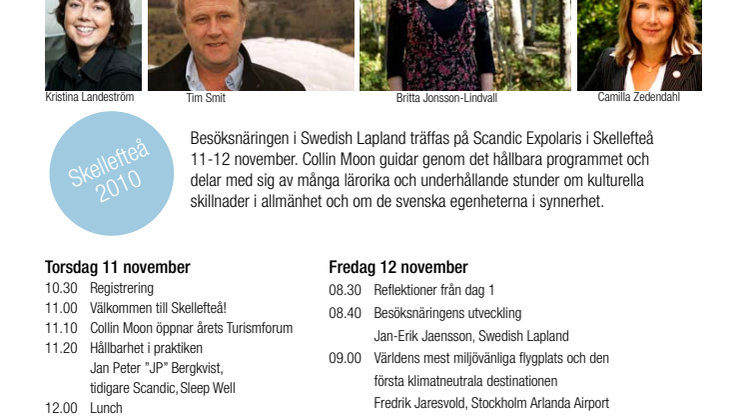 Kristina Landeström

Tim Smit

Britta Jonsson-Lindvall

Camilla Zedendahl

Skellefteå 2010

Besöksnäringen i Swedish Lapland träffas på Scandic Expolaris i Skellefteå 11-12 november. Collin Moon guidar genom det hållbara programmet och delar med sig av många lärorika och underhållande stunder om kulturella skillnader i allmänhet och om de svenska egenheterna i synnerhet.

Torsdag 11 november

10.30 Registrering

11.00 Välkommen till Skellefteå!

11.10 Collin Moon öppnar årets Turismforum

11.20 Hållbarhet i praktiken
Jan Peter "JP" Bergkvist, tidigare Scandic, Sleep Well

12.00 Lunch

Fredag 12 november

08.30 Reflektioner från dag 1

08.40 Besöksnäringens utveckling
Jan-Erik Jaensson, Swedish Lapland

09.00 Världens mest miljövänliga flygplats och den första klimatneutrala destinationen
Fredrik Jaresvold, Stockholm Arlanda Airport